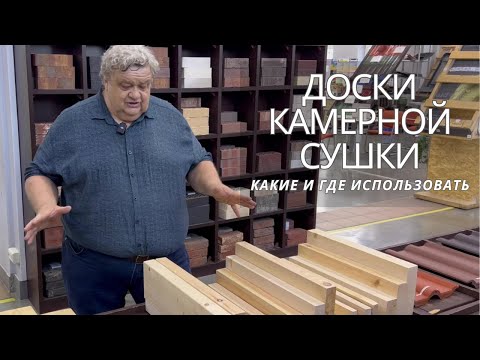 ДОСКИ
КАМЕРНОЙ
СУШКИ

КАКИЕ И ГДЕ ИСПОЛЬЗОВАТЬ